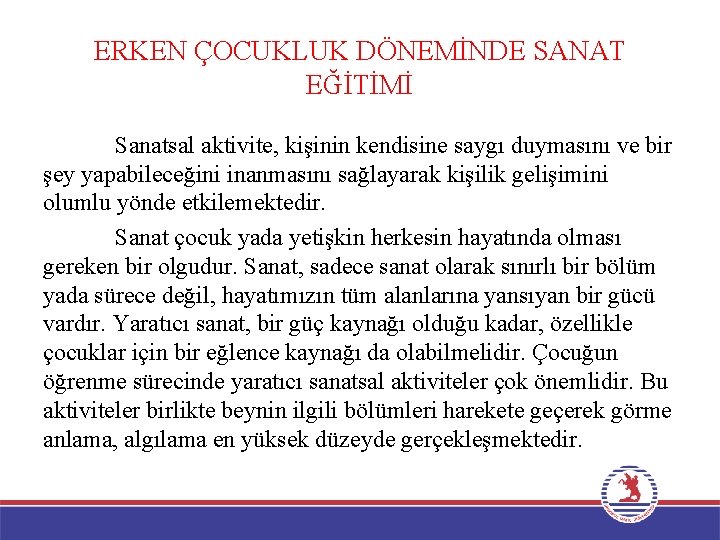 ERKEN ÇOCUKLUK DÖNEMİNDE SANAT EĞİTİMİ

Sanatsal aktivite, kişinin kendisine saygı duymasını ve bir şey yapabileceğini inanmasını sağlayarak kişilik gelişimini olumlu yönde etkilemektedir.

Sanat çocuk yada yetişkin herkesin hayatında olması gereken bir olgudur. Sanat, sadece sanat olarak sınırlı bir bölüm yada sürece değil, hayatımızın tüm alanlarına yansıyan bir gücü vardır. Yaratıcı sanat, bir güç kaynağı olduğu kadar, özellikle çocuklar için bir eğlence kaynağı da olabilmelidir. Çocuğun öğrenme sürecinde yaratıcı sanatsal aktiviteler çok önemlidir. Bu aktiviteler birlikte beynin ilgili bölümleri harekete geçerek görme anlama, algılama en yüksek düzeyde gerçekleşmektedir.